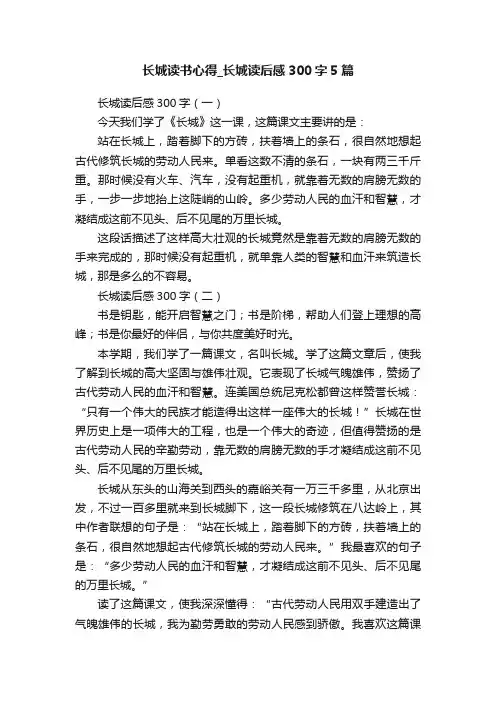 长城读书心得_长城读后感300字5篇

长城读后感300字（一）

今天我们学了《长城》这一课，这篇课文主要讲的是：

站在长城上，踏着脚下的方砖，扶着墙上的条石，很自然地想起古代修筑长城的劳动人民来。单看这数不清的条石，一块有两三千斤重。那时候没有火车、汽车，没有起重机，就靠着无数的肩膀无数的手，一步一步地抬上这陡峭的山岭。多少劳动人民的血汗和智慧，才凝结成这前不见头、后不见尾的万里长城。

这段话描述了这样高大壮观的长城竟然是靠着无数的肩膀无数的手来完成的，那时候没有起重机，就单靠人类的智慧和血汗来筑造长城，那是多么的不容易。

长城读后感300字（二）

书是钥匙，能开启智慧之门；书是阶梯，帮助人们登上理想的高峰；书是你最好的伴侣，与你共度美好时光。

本学期，我们学了一篇课文，名叫长城。学了这篇文章后，使我了解到长城的高大坚固与雄伟壮观。它表现了长城气魄雄伟，赞扬了古代劳动人民的血汗和智慧。连美国总统尼克松都曾这样赞誉长城：“只有一个伟大的民族才能造得出这样一座伟大的长城！”长城在世界历史上是一项伟大的工程，也是一个伟大的奇迹，但值得赞扬的是古代劳动人民的辛勤劳动，靠无数的肩膀无数的手才凝结成这前不见头、后不见尾的万里长城。

长城从东头的山海关到西头的嘉峪关有一万三千多里，从北京出发，不过一百多里就来到长城脚下，这一段长城修筑在八达岭上，其中作者联想的句子是：“站在长城上，踏着脚下的方砖，扶着墙上的条石，很自然地想起古代修筑长城的劳动人民来。”我最喜欢的句子是：“多少劳动人民的血汗和智慧，才凝结成这前不见头、后不见尾的万里长城。”

读了这篇课文，使我深深懂得：“古代劳动人民用双手建造出了气魄雄伟的长城，我为勤劳勇敢的劳动人民感到骄傲。我喜欢这篇课